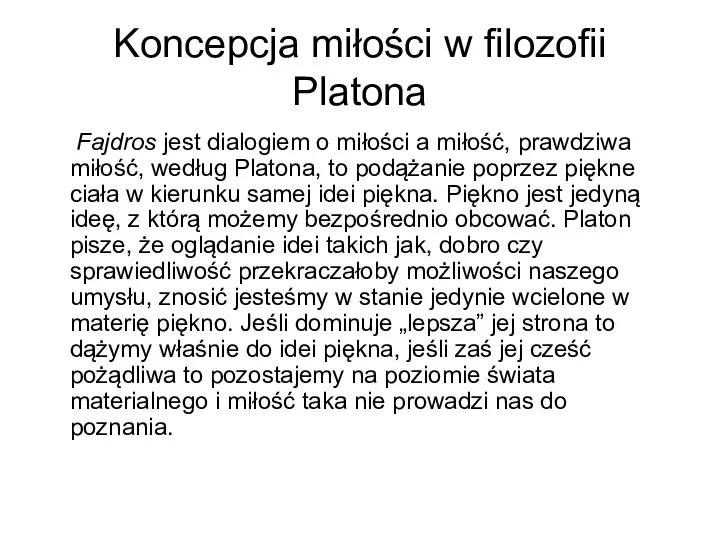 Koncepcja miłości w filozofii Platona

Fajdros jest dialogiem o miłości a miłość, prawdziwa miłość, według Platona, to podążanie poprzez piękne ciała w kierunku samej idei piękna. Piękno jest jedyną ideę, z którą możemy bezpośrednio obcować. Platon pisze, że oglądanie idei takich jak, dobro czy sprawiedliwość przekraczałoby możliwości naszego umysłu, znosić jesteśmy w stanie jedynie wcielone w materię piękno. Jeśli dominuje „lepsza” jej strona to dążymy właśnie do idei piękna, jeśli zaś jej cześć pożądliwa to pozostajemy na poziomie świata materialnego i miłość taka nie prowadzi nas do poznania.